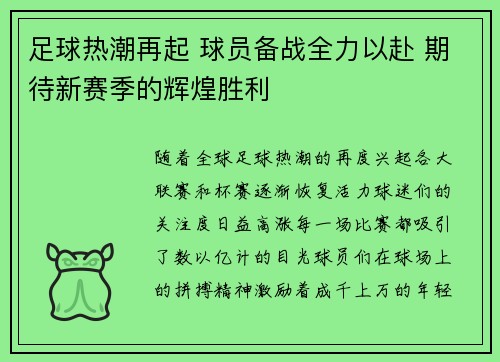 足球热潮再起 球员备战全力以赴 期待新赛季的辉煌胜利

随着全球足球热潮的再度兴起各大联赛和杯赛逐渐恢复活力球迷们的关注度日益高涨每一场比赛都吸引了数以亿计的目光球员们在球场上的拼搏精神激励着成千上万的年轻